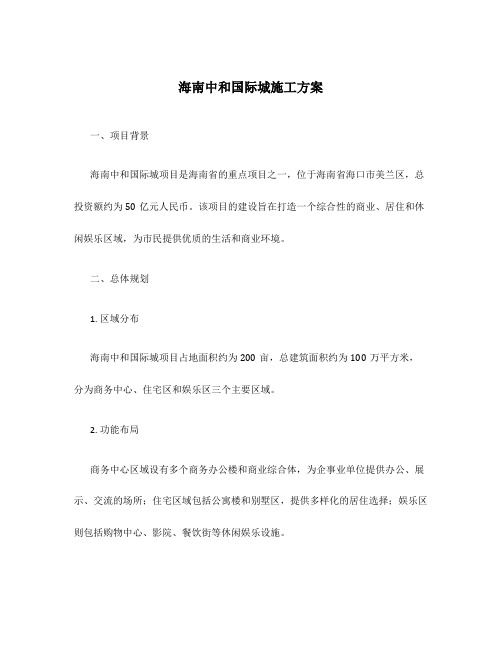 海南中和国际城施工方案

一、项目背景

海南中和国际城项目是海南省的重点项目之一，位于海南省海口市美兰区，总投资额约为 50 亿元人民币。该项目的建设旨在打造一个综合性的商业、居住和休闲娱乐区域，为市民提供优质的生活和商业环境。

二、总体规划

1. 区域分布

海南中和国际城项目占地面积约为 200 亩，总建筑面积约为 100 万平方米，分为商务中心、住宅区和娱乐区三个主要区域。

2. 功能布局

商务中心区域设有多个商务办公楼和商业综合体，为企事业单位提供办公、展示、交流的场所；住宅区域包括公寓楼和别墅区，提供多样化的居住选择；娱乐区则包括购物中心、影院、餐饮街等休闲娱乐设施。